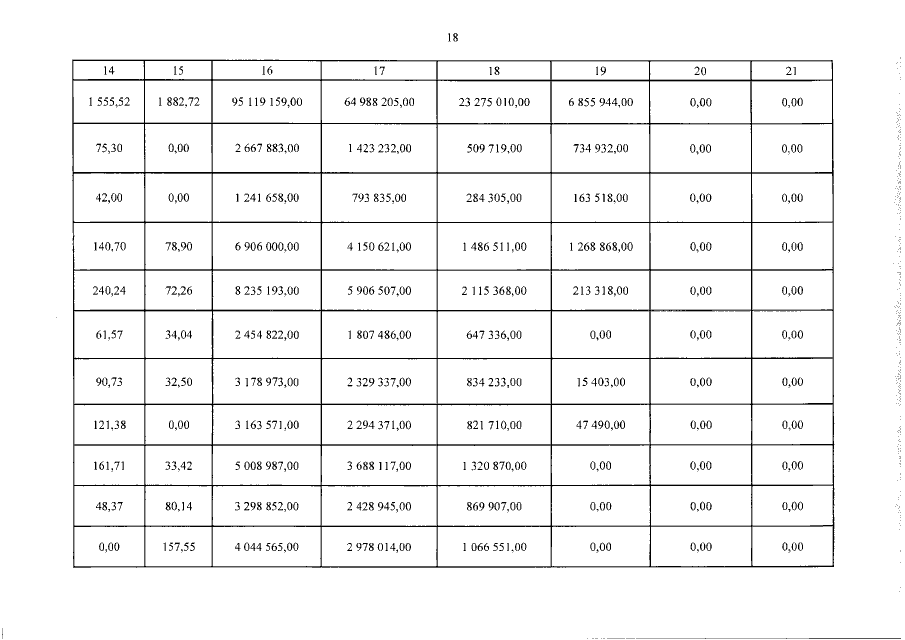 18

| 14 | 15 | 16 | 17 | 18 | 19 | 20 | 21 |
|---|---|---|---|---|---|---|---|
| 1 555,52 | 1 882,72 | 95 119 159,00 | 64 988 205,00 | 23 275 010,00 | 6 855 944,00 | 0,00 | 0,00 |
| 75,30 | 0,00 | 2 667 883,00 | 1 423 232,00 | 509 719,00 | 734 932,00 | 0,00 | 0,00 |
| 42,00 | 0,00 | 1 241 658,00 | 793 835,00 | 284 305,00 | 163 518,00 | 0,00 | 0,00 |
| 140,70 | 78,90 | 6 906 000,00 | 4 150 621,00 | 1 486 511,00 | 1 268 868,00 | 0,00 | 0,00 |
| 240,24 | 72,26 | 8 235 193,00 | 5 906 507,00 | 2 115 368,00 | 213 318,00 | 0,00 | 0,00 |
| 61,57 | 34,04 | 2 454 822,00 | 1 807 486,00 | 647 336,00 | 0,00 | 0,00 | 0,00 |
| 90,73 | 32,50 | 3 178 973,00 | 2 329 337,00 | 834 233,00 | 15 403,00 | 0,00 | 0,00 |
| 121,38 | 0,00 | 3 163 571,00 | 2 294 371,00 | 821 710,00 | 47 490,00 | 0,00 | 0,00 |
| 161,71 | 33,42 | 5 008 987,00 | 3 688 117,00 | 1 320 870,00 | 0,00 | 0,00 | 0,00 |
| 48,37 | 80,14 | 3 298 852,00 | 2 428 945,00 | 869 907,00 | 0,00 | 0,00 | 0,00 |
| 0,00 | 157,55 | 4 044 565,00 | 2 978 014,00 | 1 066 551,00 | 0,00 | 0,00 | 0,00 |